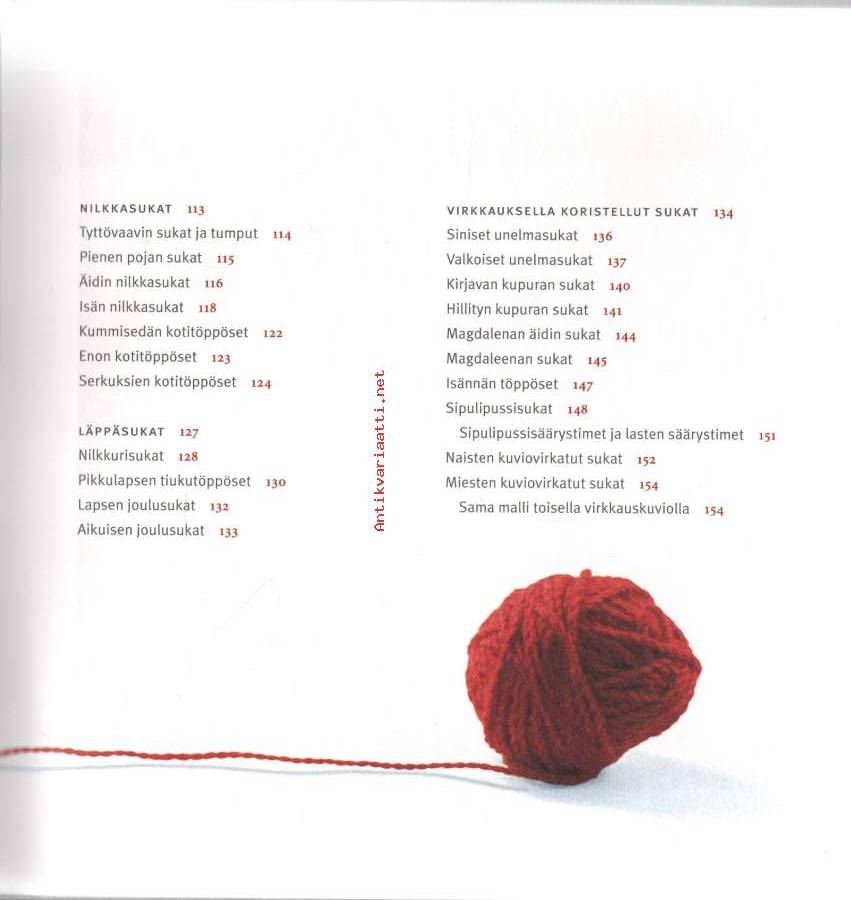 NILKKASUKAT 113
Tyttövaavin sukat ja tumput 114
Pienen pojan sukat 115
Äidin nilkkasukat 116
Isän nilkkasukat 118
Kummisedän kotitöppöset 122
Enon kotitöppöset 123
Serkuksien kotitöppöset 124

LÄPPÄSUKAT 127
Nilkkurisukat 128
Pikkulapsen tiukutöppöset 130
Lapsen joulusukat 132
Aikuisen joulusukat 133

Antikvariaatti.net

VIRKKAUKSELLA KORISTELLUT SUKAT 134
Siniset unelmasukat 136
Valkoiset unelmasukat 137
Kirjavan kupuran sukat 140
Hillityn kupuran sukat 141
Magdalenan äidin sukat 144
Magdaleenan sukat 145
Isännän töppöset 147
Sipulipussisukat 148
Sipulipussisäärystimet ja lasten säärystimet 151
Naisten kuviovirkatut sukat 152
Miesten kuviovirkatut sukat 154
Sama malli toisella virkkauskuviolla 154